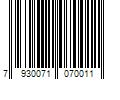 7 930071 070011